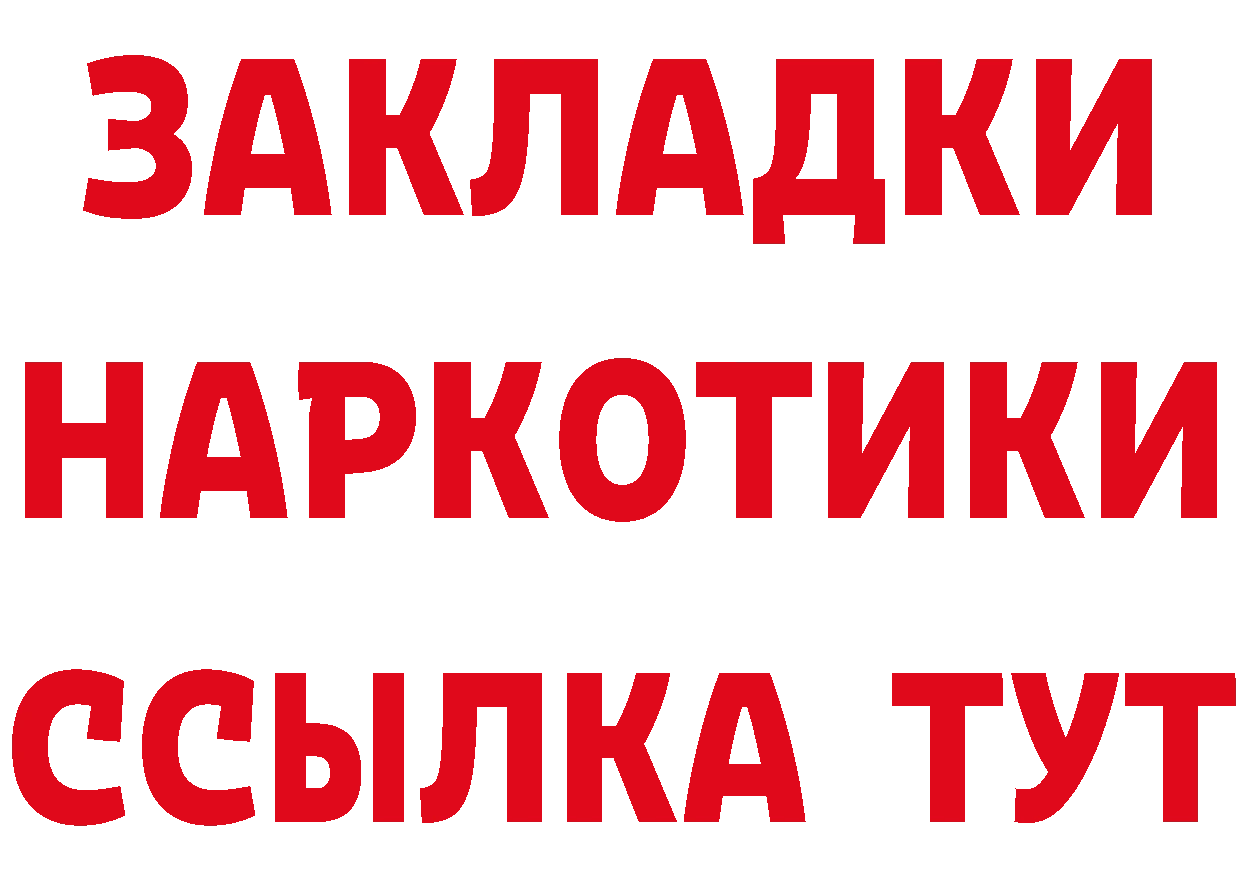 ЗАКЛАДКИ НАРКОТИКИ ССЫЛКА ТУТ